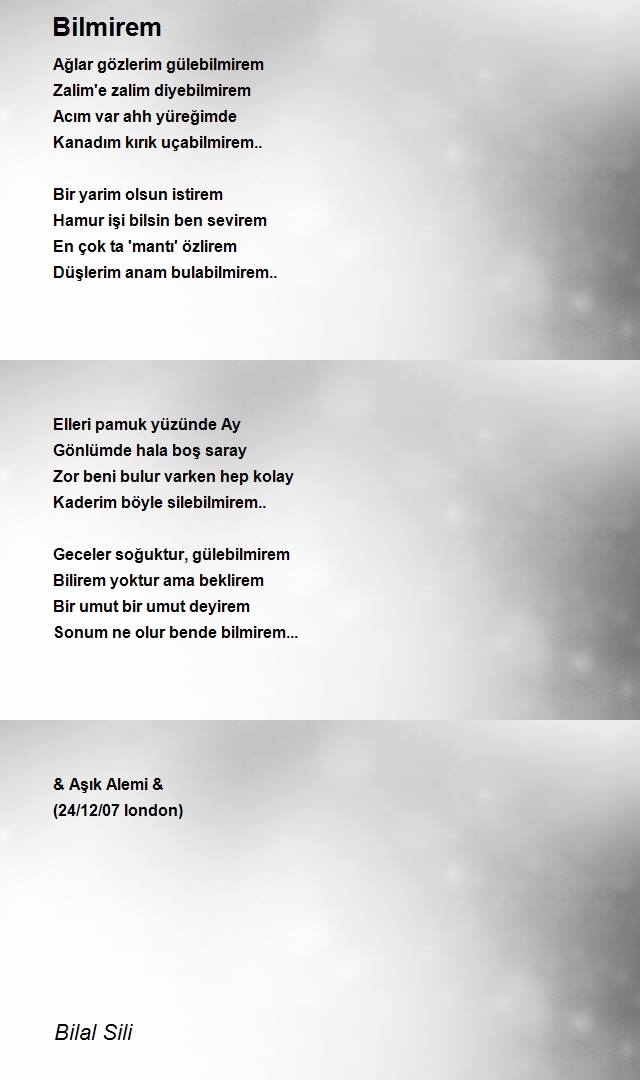 Bilmirem

Ağlar gözlerim gülebilmirem
Zalim'e zalim diyebilmirem
Acım var ahh yüreğimde
Kanadım kırık uçabilmirem..

Bir yarim olsun istirem
Hamur işi bilsin ben sevirem
En çok ta 'mantı' özlirem
Düşlerim anam bulabilmirem..

Elleri pamuk yüzünde Ay
Gönlümde hala boş saray
Zor beni bulur varken hep kolay
Kaderim böyle silebilmirem..

Geceler soğuktur, gülebilmirem
Bilirem yoktur ama beklirem
Bir umut bir umut deyirem
Sonum ne olur bende bilmirem...

& Aşık Alemi &
(24/12/07 london)

Bilal Sili